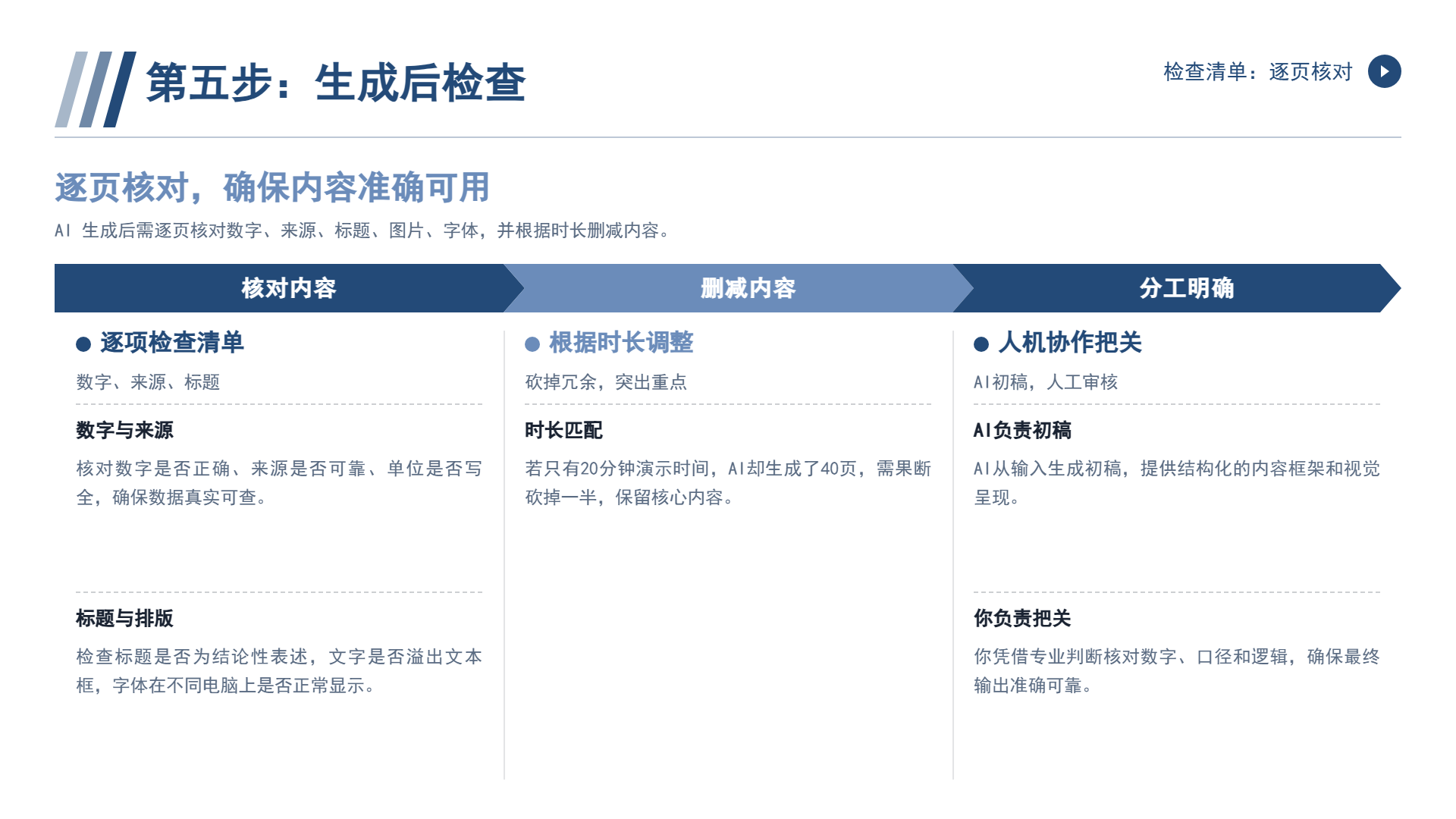 第五步：生成后检查

检查清单：逐页核对

逐页核对，确保内容准确可用

AI生成后需逐页核对数字、来源、标题、图片、字体，并根据时长删减内容。

核对内容

• 逐项检查清单

数字、来源、标题

数字与来源

核对数字是否正确、来源是否可靠、单位是否写全，确保数据真实可查。

标题与排版

检查标题是否为结论性表述，文字是否溢出文本框，字体在不同电脑上是否正常显示。

删减内容

• 根据时长调整

砍掉冗余，突出重点

时长匹配

若只有20分钟演示时间，AI却生成了40页，需果断砍掉一半，保留核心内容。

分工明确

• 人机协作把关

AI初稿，人工审核

AI负责初稿

AI从输入生成初稿，提供结构化的内容框架和视觉呈现。

你负责把关

你凭借专业判断核对数字、口径和逻辑，确保最终输出准确可靠。